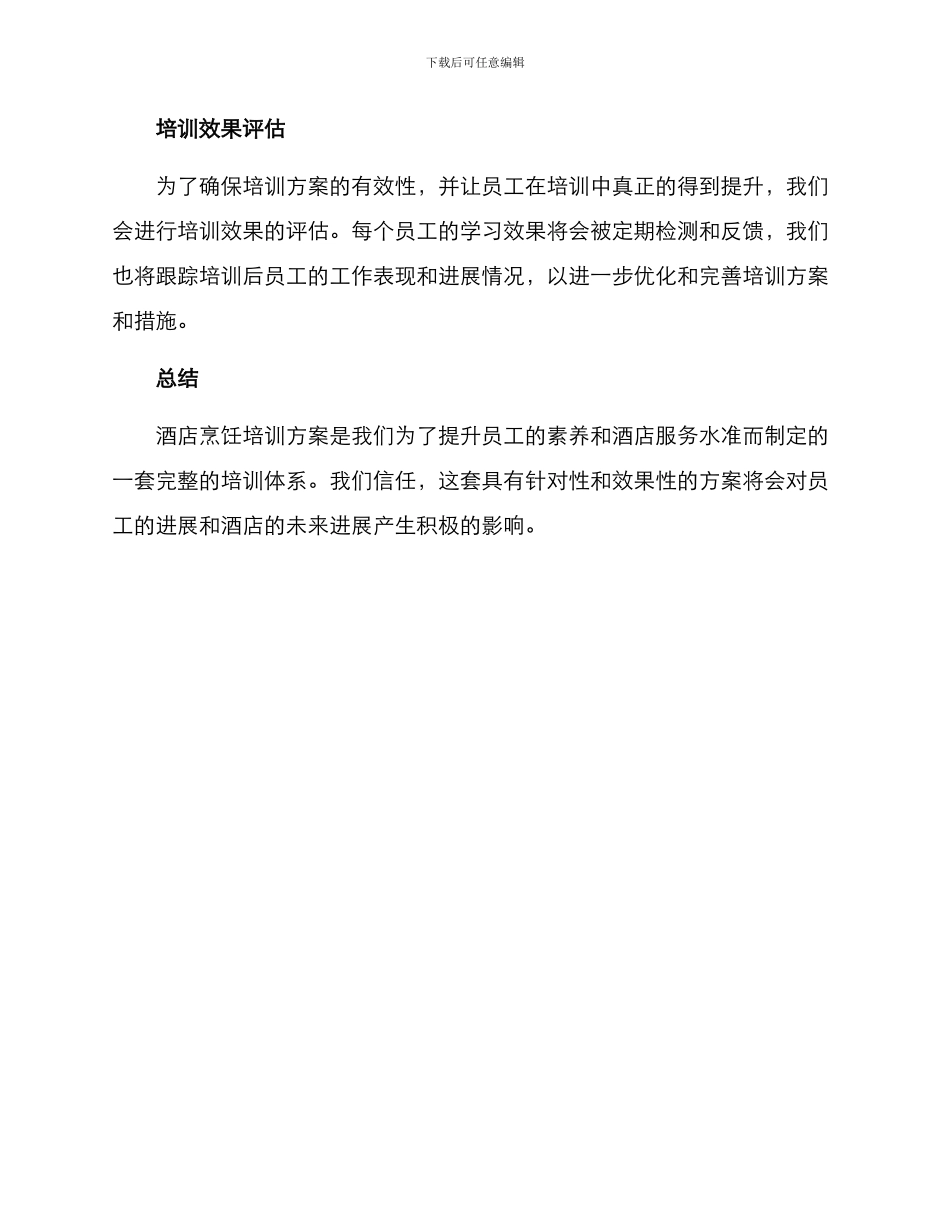 下载后可任意编辑

培训效果评估

为了确保培训方案的有效性，并让员工在培训中真正的得到提升，我们会进行培训效果的评估。每个员工的学习效果将会被定期检测和反馈，我们也将跟踪培训后员工的工作表现和进展情况，以进一步优化和完善培训方案和措施。

总结

酒店烹饪培训方案是我们为了提升员工的素养和酒店服务水准而制定的一套完整的培训体系。我们信任，这套具有针对性和效果性的方案将会对员工的进展和酒店的未来进展产生积极的影响。